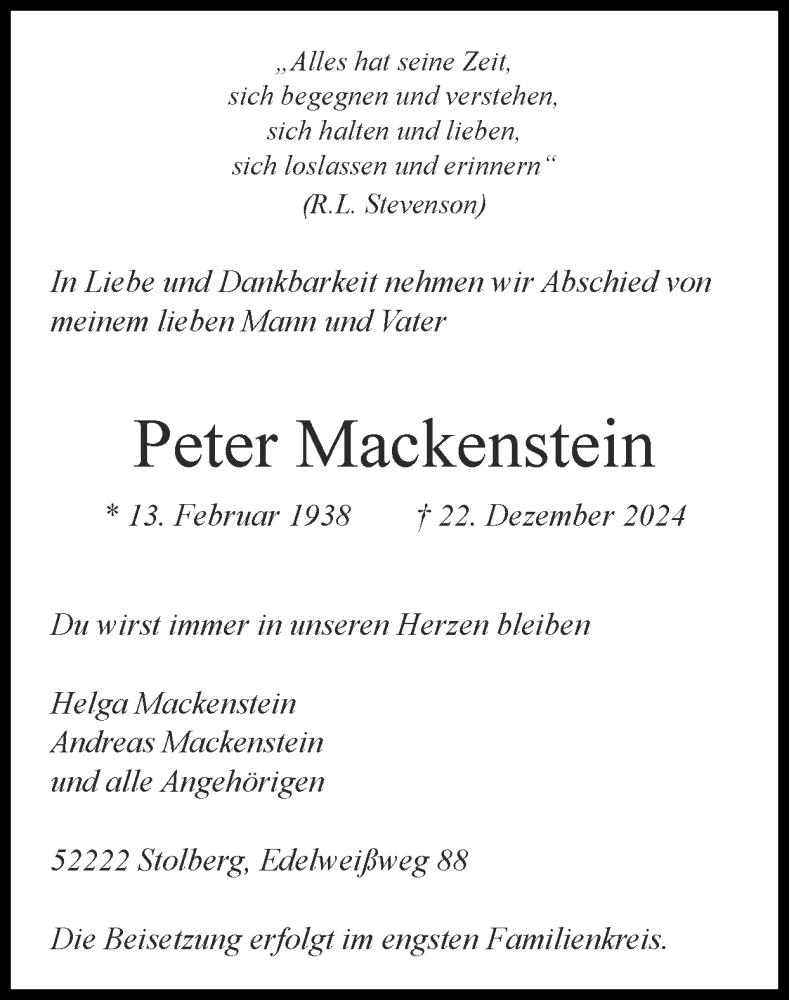 „Alles hat seine Zeit,
sich begegnen und verstehen,
sich halten und lieben,
sich loslassen und erinnern“
(R.L. Stevenson)

In Liebe und Dankbarkeit nehmen wir Abschied von meinem lieben Mann und Vater

Peter Mackenstein

* 13. Februar 1938 † 22. Dezember 2024

Du wirst immer in unseren Herzen bleiben

Helga Mackenstein
Andreas Mackenstein
und alle Angehörigen

52222 Stolberg, Edelweißweg 88

Die Beisetzung erfolgt im engsten Familienkreis.